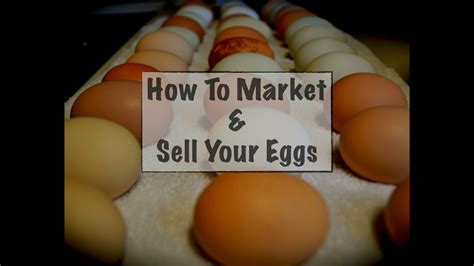 How To Market
&
Sell Your Eggs